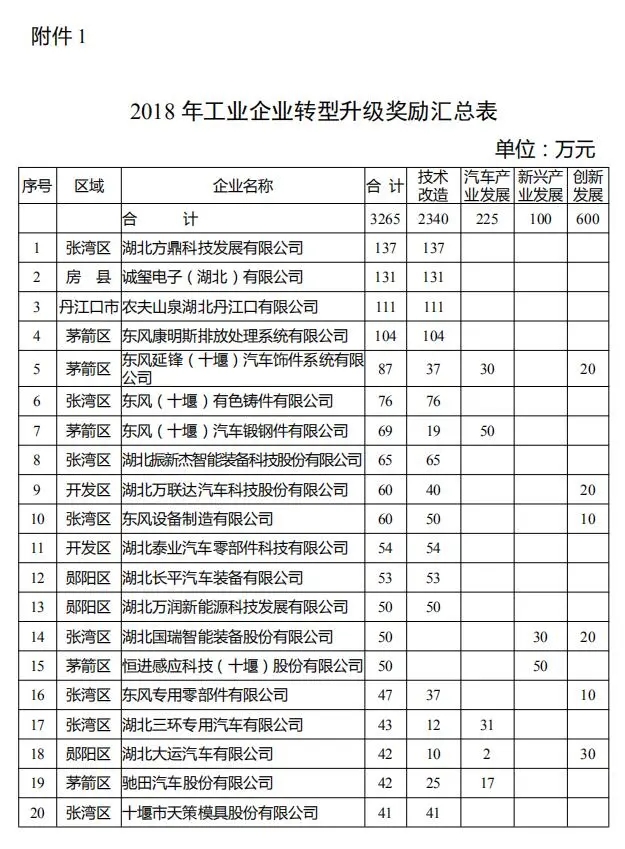 附件 1

2018 年工业企业转型升级奖励汇总表

单位：万元

| 序号 | 区域 | 企业名称 | 合 计 | 技术改造 | 汽车产业发展 | 新兴产业发展 | 创新发展 |
|---|---|---|---|---|---|---|---|
| | | 合 计 | 3265 | 2340 | 225 | 100 | 600 |
| 1 | 张湾区 | 湖北方鼎科技发展有限公司 | 137 | 137 | | | |
| 2 | 房 县 | 诚玺电子（湖北）有限公司 | 131 | 131 | | | |
| 3 | 丹江口市 | 农夫山泉湖北丹江口有限公司 | 111 | 111 | | | |
| 4 | 茅箭区 | 东风康明斯排放处理系统有限公司 | 104 | 104 | | | |
| 5 | 茅箭区 | 东风延锋（十堰）汽车饰件系统有限公司 | 87 | 37 | 30 | | 20 |
| 6 | 张湾区 | 东风（十堰）有色铸件有限公司 | 76 | 76 | | | |
| 7 | 茅箭区 | 东风（十堰）汽车锻钢件有限公司 | 69 | 19 | 50 | | |
| 8 | 张湾区 | 湖北振新杰智能装备科技股份有限公司 | 65 | 65 | | | |
| 9 | 开发区 | 湖北万联达汽车科技股份有限公司 | 60 | 40 | | | 20 |
| 10 | 张湾区 | 东风设备制造有限公司 | 60 | 50 | | | 10 |
| 11 | 开发区 | 湖北泰业汽车零部件科技有限公司 | 54 | 54 | | | |
| 12 | 郧阳区 | 湖北长平汽车装备有限公司 | 53 | 53 | | | |
| 13 | 郧阳区 | 湖北万润新能源科技发展有限公司 | 50 | 50 | | | |
| 14 | 张湾区 | 湖北国瑞智能装备股份有限公司 | 50 | | | 30 | 20 |
| 15 | 茅箭区 | 恒进感应科技（十堰）股份有限公司 | 50 | | | 50 | |
| 16 | 张湾区 | 东风专用零部件有限公司 | 47 | 37 | | | 10 |
| 17 | 张湾区 | 湖北三环专用汽车有限公司 | 43 | 12 | 31 | | |
| 18 | 郧阳区 | 湖北大运汽车有限公司 | 42 | 10 | 2 | | 30 |
| 19 | 茅箭区 | 驰田汽车股份有限公司 | 42 | 25 | 17 | | |
| 20 | 张湾区 | 十堰市天策模具股份有限公司 | 41 | 41 | | | |